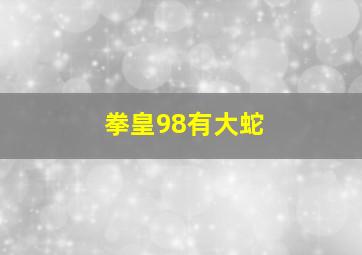 拳皇98有大蛇